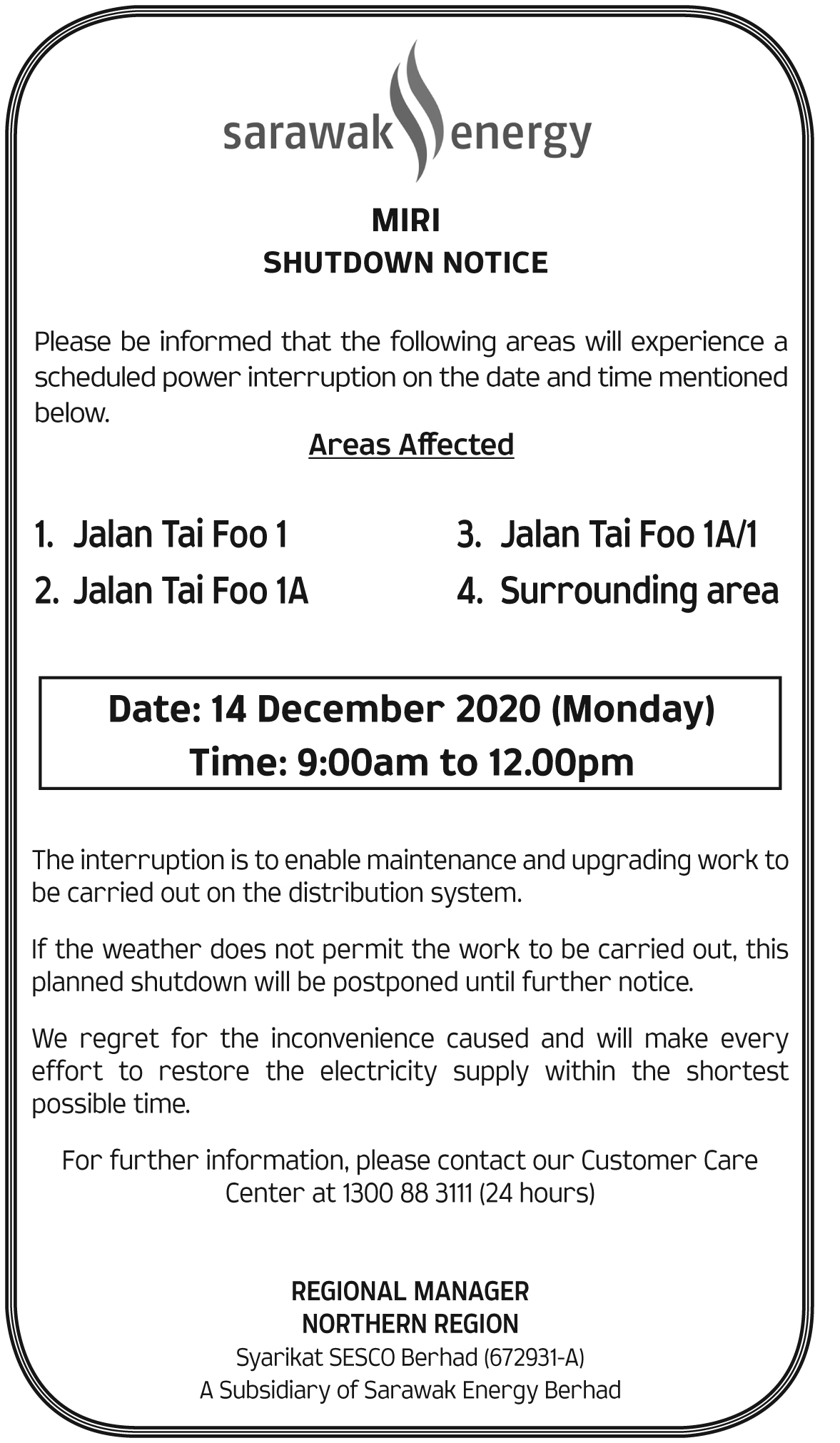 sarawak energy

MIRI
SHUTDOWN NOTICE

Please be informed that the following areas will experience a scheduled power interruption on the date and time mentioned below.

Areas Affected

1. Jalan Tai Foo 1
2. Jalan Tai Foo 1A
3. Jalan Tai Foo 1A/1
4. Surrounding area

Date: 14 December 2020 (Monday)
Time: 9:00am to 12.00pm

The interruption is to enable maintenance and upgrading work to be carried out on the distribution system.

If the weather does not permit the work to be carried out, this planned shutdown will be postponed until further notice.

We regret for the inconvenience caused and will make every effort to restore the electricity supply within the shortest possible time.

For further information, please contact our Customer Care Center at 1300 88 3111 (24 hours)

REGIONAL MANAGER
NORTHERN REGION
Syarikat SESCO Berhad (672931-A)
A Subsidiary of Sarawak Energy Berhad